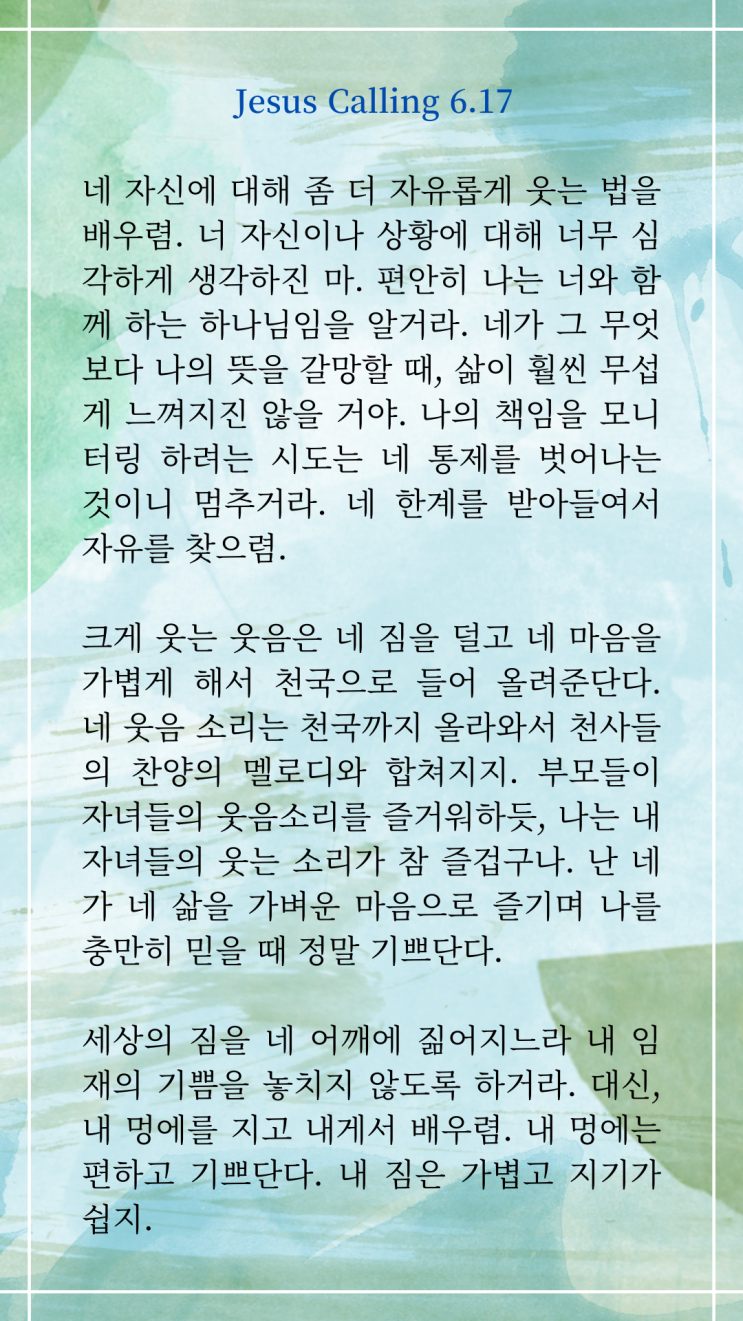 Jesus Calling 6.17

네 자신에 대해 좀 더 자유롭게 웃는 법을 배우렴. 너 자신이나 상황에 대해 너무 심각하게 생각하진 마. 편안히 나는 너와 함께 하는 하나님임을 알거라. 네가 그 무엇보다 나의 뜻을 갈망할 때, 삶이 훨씬 무섭게 느껴지진 않을 거야. 나의 책임을 모니터링 하려는 시도는 네 통제를 벗어나는 것이니 멈추거라. 네 한계를 받아들여서 자유를 찾으렴.

크게 웃는 웃음은 네 짐을 덜고 네 마음을 가볍게 해서 천국으로 들어 올려준단다. 네 웃음 소리는 천국까지 올라와서 천사들의 찬양의 멜로디와 합쳐지지. 부모들이 자녀들의 웃음소리를 즐거워하듯, 나는 내 자녀들의 웃는 소리가 참 즐겁구나. 난 네가 네 삶을 가벼운 마음으로 즐기며 나를 충만히 믿을 때 정말 기쁘단다.

세상의 짐을 네 어깨에 짊어지느라 내 임재의 기쁨을 놓치지 않도록 하거라. 대신, 내 멍에를 지고 내게서 배우렴. 내 멍에는 편하고 기쁘단다. 내 짐은 가볍고 지기가 쉽지.